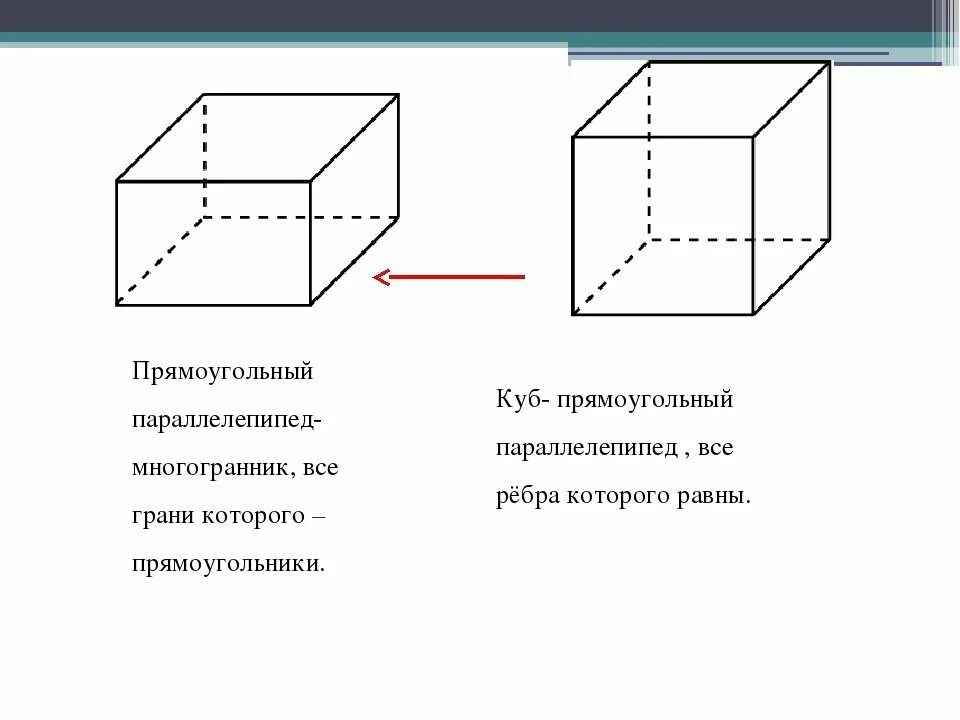 Прямоугольный параллелепипед- многогранник, все грани которого – прямоугольники.

Куб- прямоугольный параллелепипед , все рёбра которого равны.